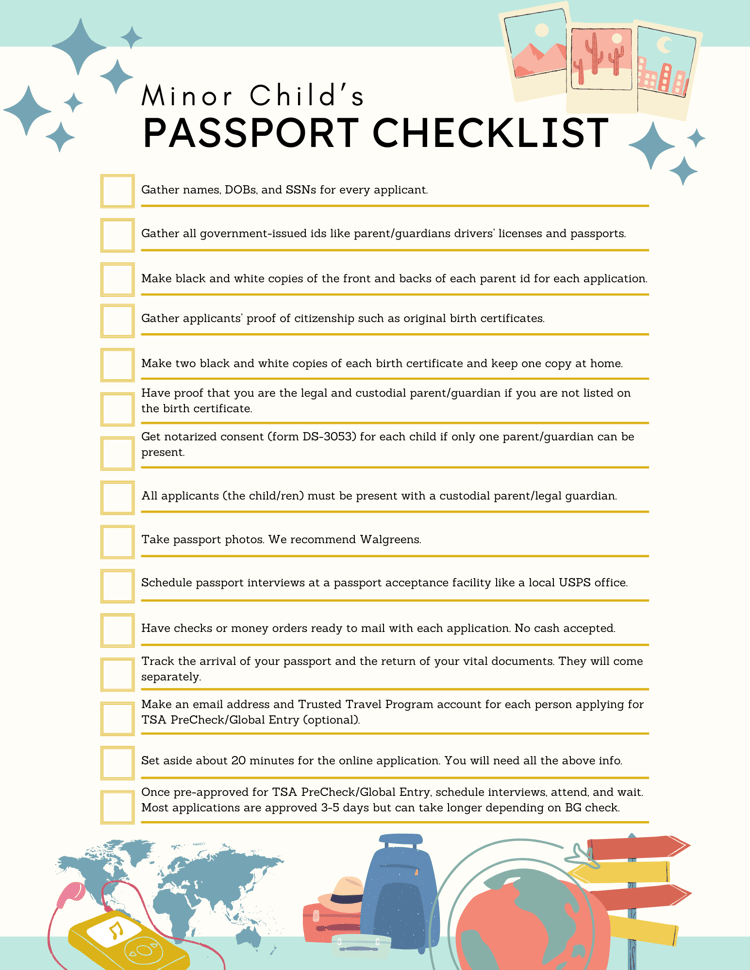 Minor Child's
PASSPORT CHECKLIST

☐ Gather names, DOBs, and SSNs for every applicant.

☐ Gather all government-issued ids like parent/guardians drivers' licenses and passports.

☐ Make black and white copies of the front and backs of each parent id for each application.

☐ Gather applicants' proof of citizenship such as original birth certificates.

☐ Make two black and white copies of each birth certificate and keep one copy at home.

☐ Have proof that you are the legal and custodial parent/guardian if you are not listed on the birth certificate.

☐ Get notarized consent (form DS-3053) for each child if only one parent/guardian can be present.

☐ All applicants (the child/ren) must be present with a custodial parent/legal guardian.

☐ Take passport photos. We recommend Walgreens.

☐ Schedule passport interviews at a passport acceptance facility like a local USPS office.

☐ Have checks or money orders ready to mail with each application. No cash accepted.

☐ Track the arrival of your passport and the return of your vital documents. They will come separately.

☐ Make an email address and Trusted Travel Program account for each person applying for TSA PreCheck/Global Entry (optional).

☐ Set aside about 20 minutes for the online application. You will need all the above info.

☐ Once pre-approved for TSA PreCheck/Global Entry, schedule interviews, attend, and wait. Most applications are approved 3-5 days but can take longer depending on BG check.